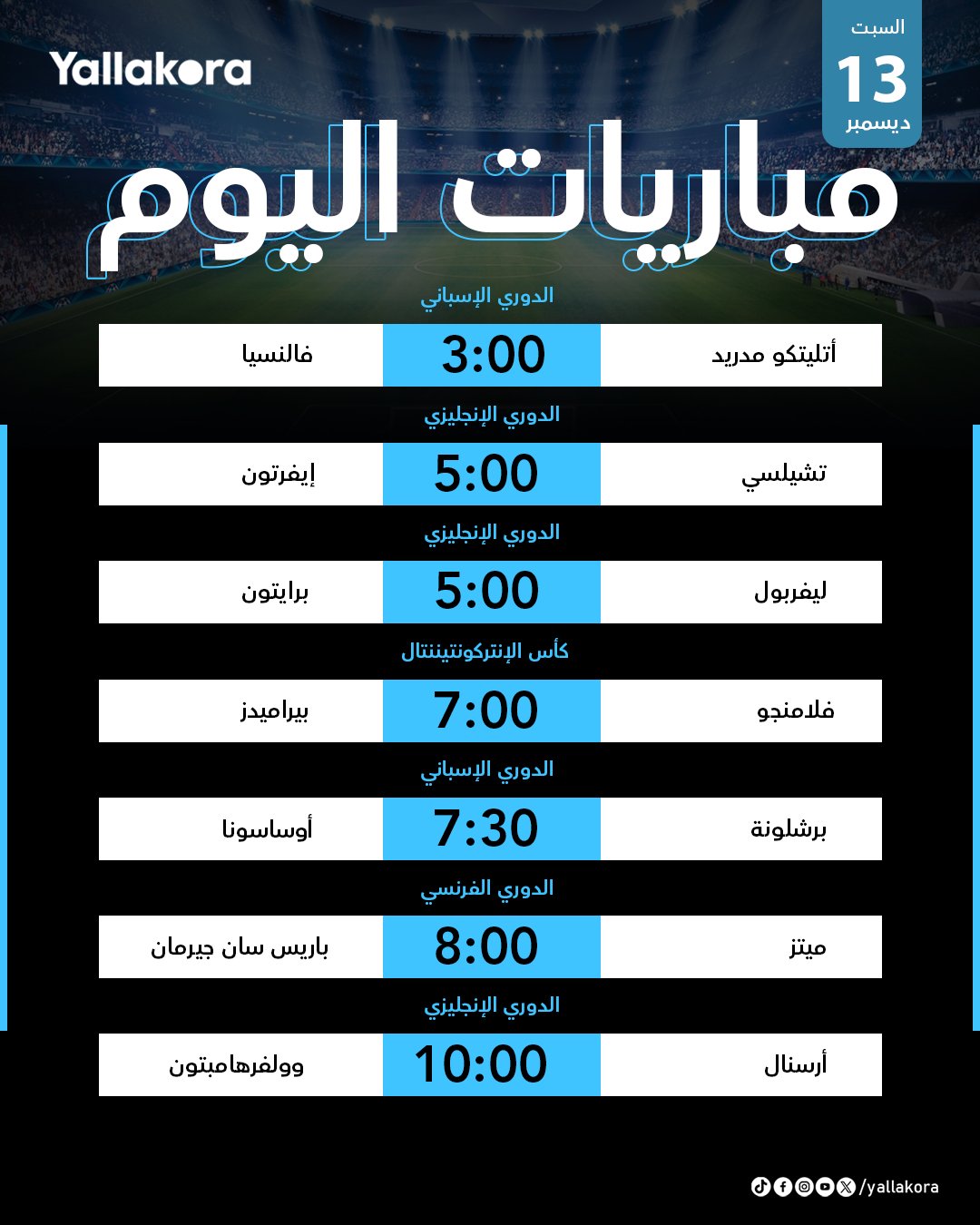 Yallakora

السبت
13
ديسمبر

مباريات اليوم

الدوري الإسباني
أتليتكو مدريد 3:00 فالنسيا

الدوري الإنجليزي
تشيلسي 5:00 إيفرتون

الدوري الإنجليزي
ليفربول 5:00 برايتون

كأس الإنتركونتيننتال
فلامنجو 7:00 بيراميدز

الدوري الإسباني
برشلونة 7:30 أوساسونا

الدوري الفرنسي
ميتز 8:00 باريس سان جيرمان

الدوري الإنجليزي
أرسنال 10:00 وولفرهامبتون

/yallakora